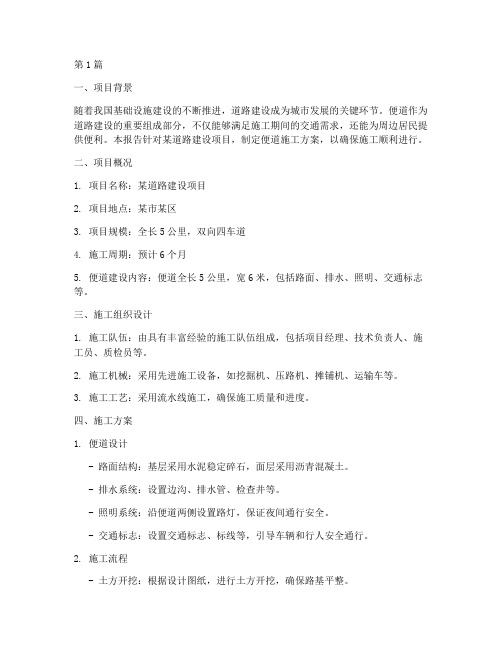 第1篇

一、项目背景

随着我国基础设施建设的不断推进，道路建设成为城市发展的关键环节。便道作为道路建设的重要组成部分，不仅能够满足施工期间的交通需求，还能为周边居民提供便利。本报告针对某道路建设项目，制定便道施工方案，以确保施工顺利进行。

二、项目概况

1. 项目名称：某道路建设项目

2. 项目地点：某市某区

3. 项目规模：全长5公里，双向四车道

4. 施工周期：预计6个月

5. 便道建设内容：便道全长5公里，宽6米，包括路面、排水、照明、交通标志等。

三、施工组织设计

1. 施工队伍：由具有丰富经验的施工队伍组成，包括项目经理、技术负责人、施工员、质检员等。

2. 施工机械：采用先进施工设备，如挖掘机、压路机、摊铺机、运输车等。

3. 施工工艺：采用流水线施工，确保施工质量和进度。

四、施工方案

1. 便道设计

- 路面结构：基层采用水泥稳定碎石，面层采用沥青混凝土。

- 排水系统：设置边沟、排水管、检查井等。

- 照明系统：沿便道两侧设置路灯，保证夜间通行安全。

- 交通标志：设置交通标志、标线等，引导车辆和行人安全通行。

2. 施工流程

- 土方开挖：根据设计图纸，进行土方开挖，确保路基平整。